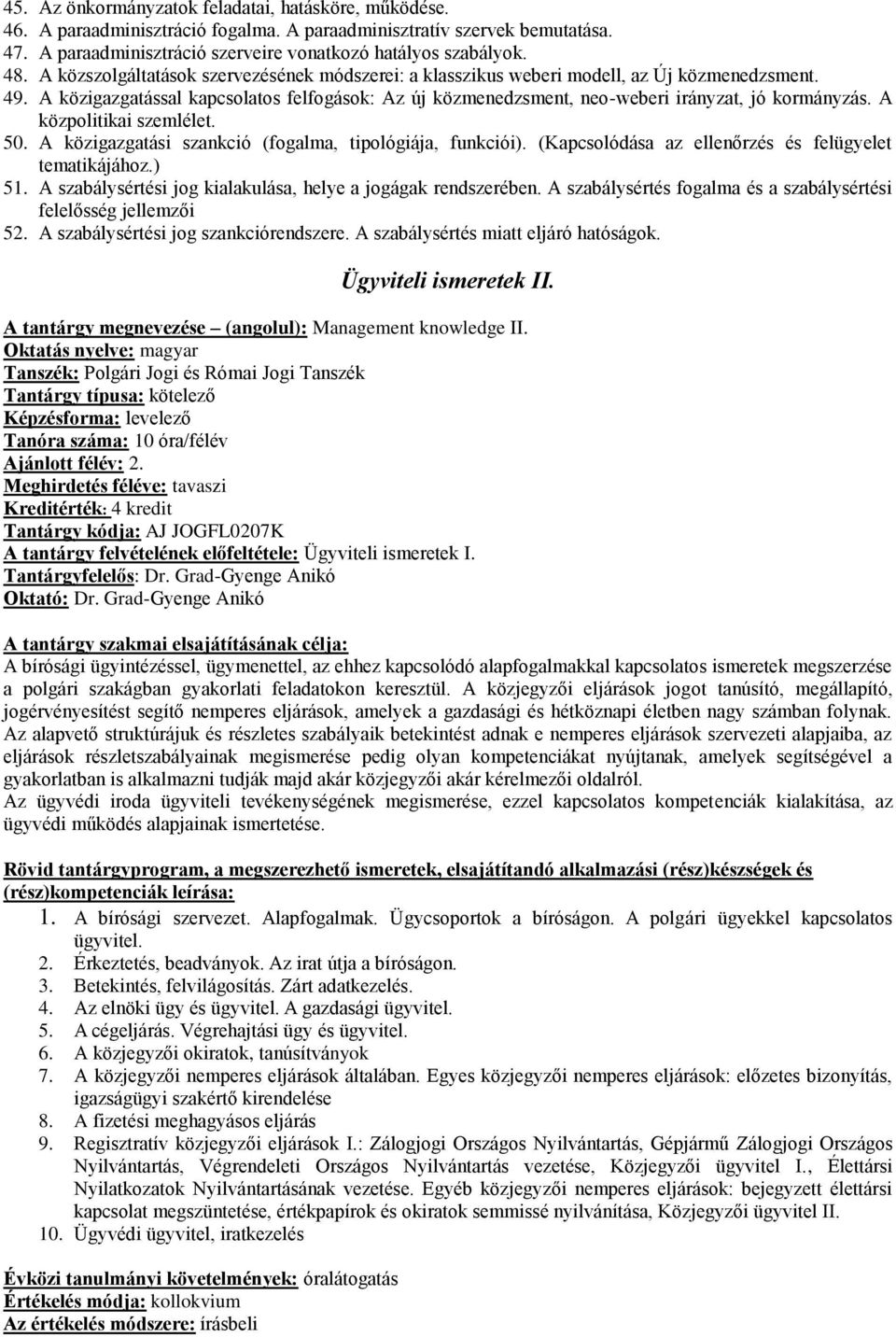 45. Az önkormányzatok feladatai, hatásköre, működése.
46. A paraadminisztráció fogalma. A paraadminisztratív szervek bemutatása.
47. A paraadminisztráció szerveire vonatkozó hatályos szabályok.
48. A közszolgáltatások szervezésének módszerei: a klasszikus weberi modell, az Új közmenedzsment.
49. A közigazgatással kapcsolatos felfogások: Az új közmenedzsment, neo-weberi irányzat, jó kormányzás. A közpolitikai szemlélet.
50. A közigazgatási szankció (fogalma, tipológiája, funkciói). (Kapcsolódása az ellenőrzés és felügyelet tematikájához.)
51. A szabálysértési jog kialakulása, helye a jogágak rendszerében. A szabálysértés fogalma és a szabálysértési felelősség jellemzői
52. A szabálysértési jog szankciórendszere. A szabálysértés miatt eljáró hatóságok.

Ügyviteli ismeretek II.

A tantárgy megnevezése – (angolul): Management knowledge II.
Oktatás nyelve: magyar
Tanszék: Polgári Jogi és Római Jogi Tanszék
Tantárgy típusa: kötelező
Képzésforma: levelező
Tanóra száma: 10 óra/félév
Ajánlott félév: 2.
Meghirdetés féléve: tavaszi
Kreditérték: 4 kredit
Tantárgy kódja: AJ JOGFL0207K
A tantárgy felvételének előfeltétele: Ügyviteli ismeretek I.
Tantárgyfelelős: Dr. Grad-Gyenge Anikó
Oktató: Dr. Grad-Gyenge Anikó

A tantárgy szakmai elsajátításának célja:
A bírósági ügyintézéssel, ügymenettel, az ehhez kapcsolódó alapfogalmakkal kapcsolatos ismeretek megszerzése a polgári szakágban gyakorlati feladatokon keresztül. A közjegyzői eljárások jogot tanúsító, megállapító, jogérvényesítést segítő nemperes eljárások, amelyek a gazdasági és hétköznapi életben nagy számban folynak. Az alapvető struktúrájuk és részletes szabályaik betekintést adnak e nemperes eljárások szervezeti alapjaiba, az eljárások részletszabályainak megismerése pedig olyan kompetenciákat nyújtanak, amelyek segítségével a gyakorlatban is alkalmazni tudják majd akár közjegyzői akár kérelmezői oldalról.
Az ügyvédi iroda ügyviteli tevékenységének megismerése, ezzel kapcsolatos kompetenciák kialakítása, az ügyvédi működés alapjainak ismertetése.

Rövid tantárgyprogram, a megszerezhető ismeretek, elsajátítandó alkalmazási (rész)készségek és (rész)kompetenciák leírása:
1. A bírósági szervezet. Alapfogalmak. Ügycsoportok a bíróságon. A polgári ügyekkel kapcsolatos ügyvitel.
2. Érkeztetés, beadványok. Az irat útja a bíróságon.
3. Betekintés, felvilágosítás. Zárt adatkezelés.
4. Az elnöki ügy és ügyvitel. A gazdasági ügyvitel.
5. A cégeljárás. Végrehajtási ügy és ügyvitel.
6. A közjegyzői okiratok, tanúsítványok
7. A közjegyzői nemperes eljárások általában. Egyes közjegyzői nemperes eljárások: előzetes bizonyítás, igazságügyi szakértő kirendelése
8. A fizetési meghagyásos eljárás
9. Regisztratív közjegyzői eljárások I.: Zálogjogi Országos Nyilvántartás, Gépjármű Zálogjogi Országos Nyilvántartás, Végrendeleti Országos Nyilvántartás vezetése, Közjegyzői ügyvitel I., Élettársi Nyilatkozatok Nyilvántartásának vezetése. Egyéb közjegyzői nemperes eljárások: bejegyzett élettársi kapcsolat megszüntetése, értékpapírok és okiratok semmissé nyilvánítása, Közjegyzői ügyvitel II.
10. Ügyvédi ügyvitel, iratkezelés

Évközi tanulmányi követelmények: óralátogatás
Értékelés módja: kollokvium
Az értékelés módszere: írásbeli